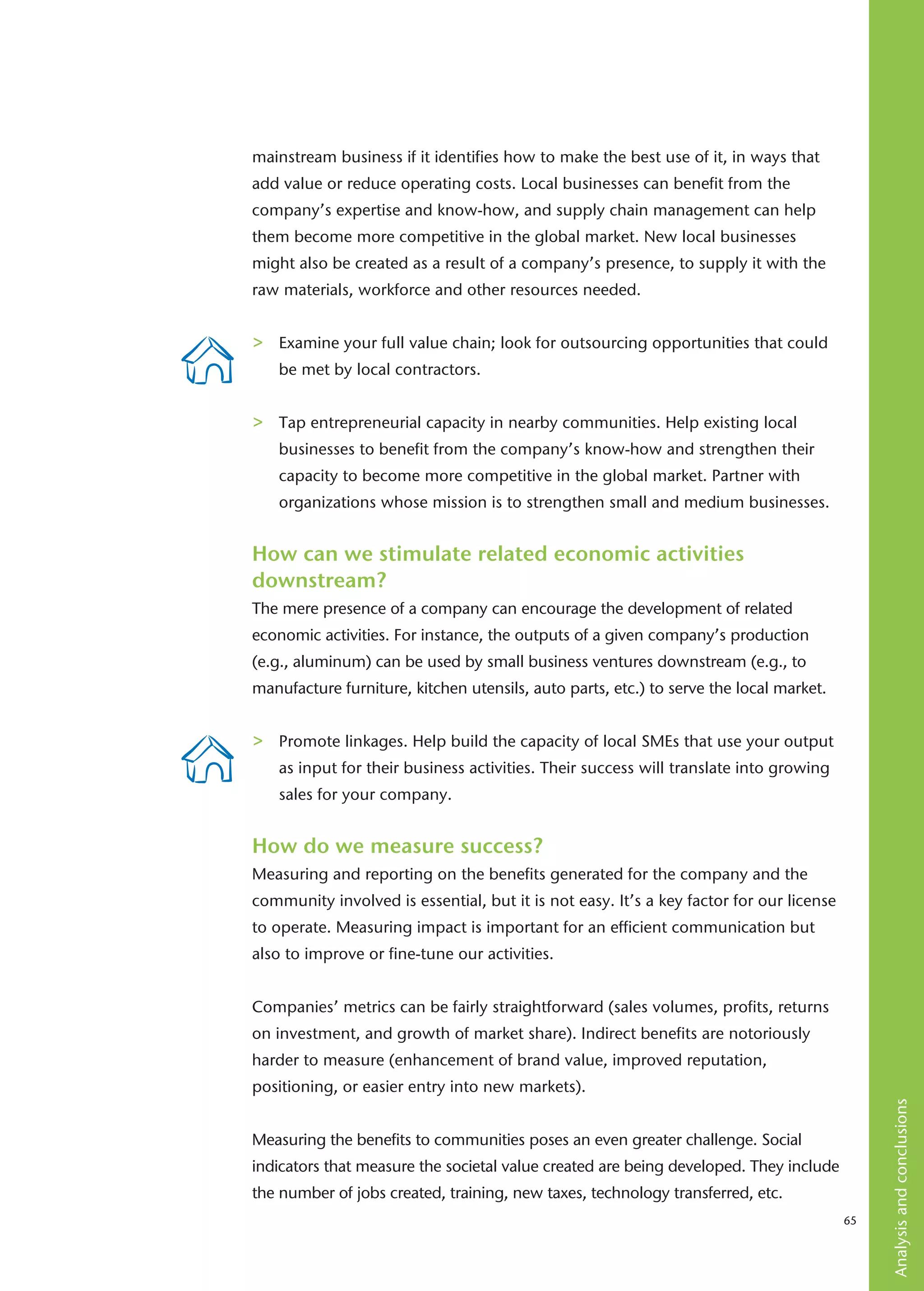 mainstream business if it identifies how to make the best use of it, in ways that add value or reduce operating costs. Local businesses can benefit from the company's expertise and know-how, and supply chain management can help them become more competitive in the global market. New local businesses might also be created as a result of a company's presence, to supply it with the raw materials, workforce and other resources needed.

> Examine your full value chain; look for outsourcing opportunities that could be met by local contractors.

> Tap entrepreneurial capacity in nearby communities. Help existing local businesses to benefit from the company's know-how and strengthen their capacity to become more competitive in the global market. Partner with organizations whose mission is to strengthen small and medium businesses.

How can we stimulate related economic activities downstream?

The mere presence of a company can encourage the development of related economic activities. For instance, the outputs of a given company's production (e.g., aluminum) can be used by small business ventures downstream (e.g., to manufacture furniture, kitchen utensils, auto parts, etc.) to serve the local market.

> Promote linkages. Help build the capacity of local SMEs that use your output as input for their business activities. Their success will translate into growing sales for your company.

How do we measure success?

Measuring and reporting on the benefits generated for the company and the community involved is essential, but it is not easy. It's a key factor for our license to operate. Measuring impact is important for an efficient communication but also to improve or fine-tune our activities.

Companies' metrics can be fairly straightforward (sales volumes, profits, returns on investment, and growth of market share). Indirect benefits are notoriously harder to measure (enhancement of brand value, improved reputation, positioning, or easier entry into new markets).

Measuring the benefits to communities poses an even greater challenge. Social indicators that measure the societal value created are being developed. They include the number of jobs created, training, new taxes, technology transferred, etc.

65

Analysis and conclusions